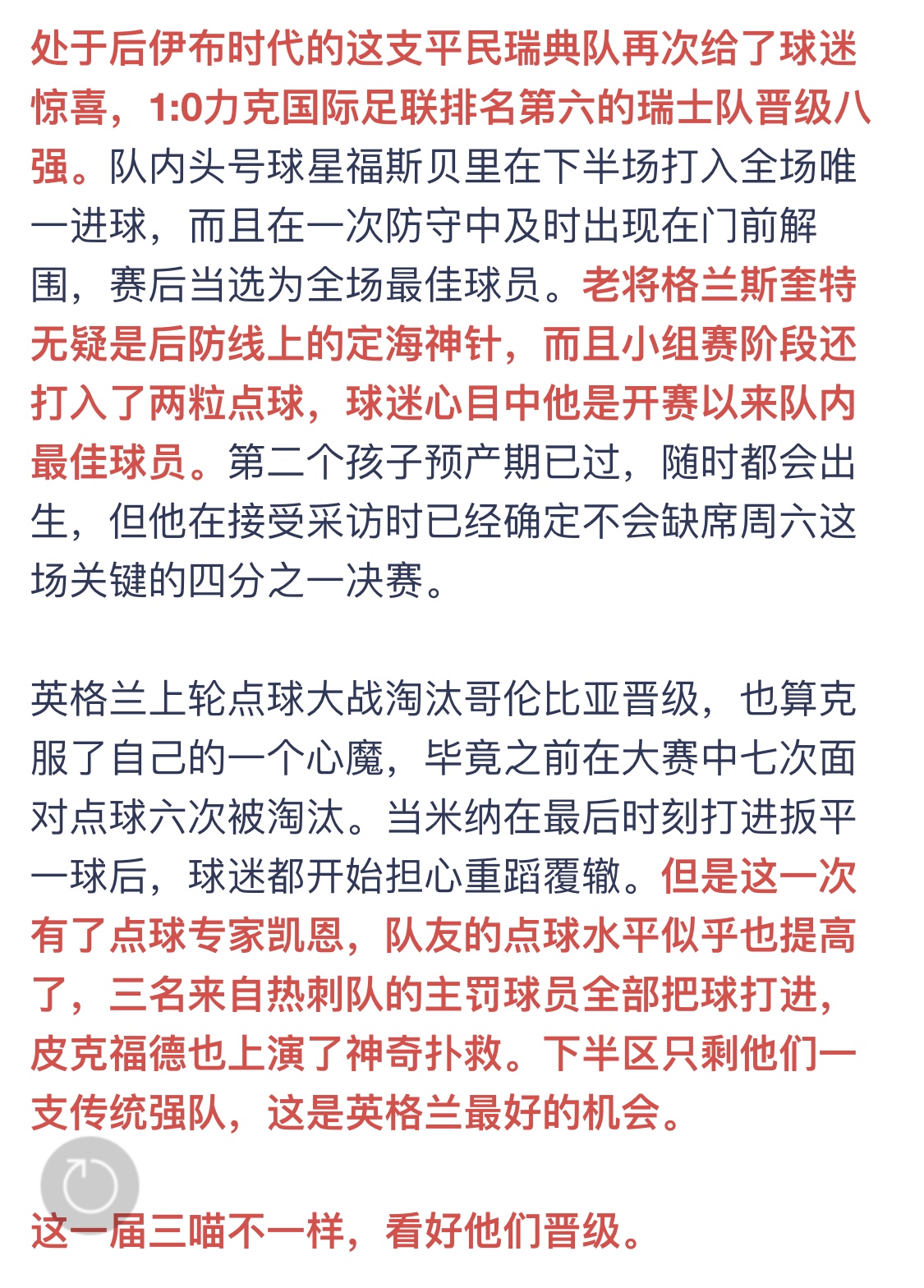 处于后伊布时代的这支平民瑞典队再次给了球迷惊喜，1:0力克国际足联排名第六的瑞士队晋级八强。队内头号球星福斯贝里在下半场打入全场唯一进球，而且在一次防守中及时出现在门前解围，赛后当选为全场最佳球员。老将格兰斯奎特无疑是后防线上的定海神针，而且小组赛阶段还打入了两粒点球，球迷心目中他是开赛以来队内最佳球员。第二个孩子预产期已过，随时都会出生，但他在接受采访时已经确定不会缺席周六这场关键的四分之一决赛。

英格兰上轮点球大战淘汰哥伦比亚晋级，也算克服了自己的一个心魔，毕竟之前在大赛中七次面对点球六次被淘汰。当米纳在最后时刻打进扳平一球后，球迷都开始担心重蹈覆辙。但是这一次有了点球专家凯恩，队友的点球水平似乎也提高了，三名来自热刺队的主罚球员全部把球打进，皮克福德也上演了神奇扑救。下半区只剩他们一支传统强队，这是英格兰最好的机会。

这一届三喵不一样，看好他们晋级。